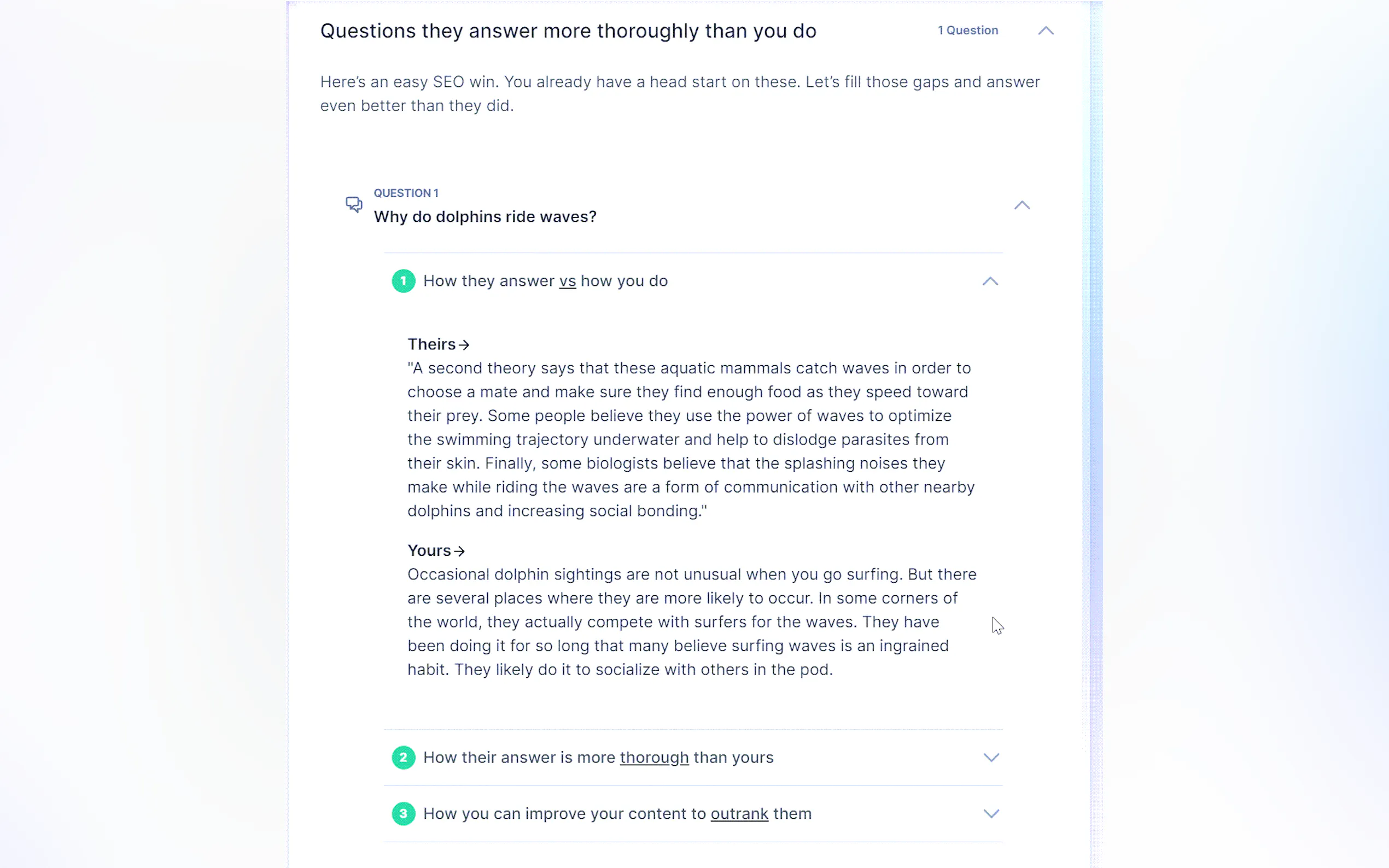 Questions they answer more thoroughly than you do

1 Question

Here's an easy SEO win. You already have a head start on these. Let's fill those gaps and answer even better than they did.

QUESTION 1
Why do dolphins ride waves?

1 How they answer vs how you do

Theirs→
"A second theory says that these aquatic mammals catch waves in order to choose a mate and make sure they find enough food as they speed toward their prey. Some people believe they use the power of waves to optimize the swimming trajectory underwater and help to dislodge parasites from their skin. Finally, some biologists believe that the splashing noises they make while riding the waves are a form of communication with other nearby dolphins and increasing social bonding."

Yours→
Occasional dolphin sightings are not unusual when you go surfing. But there are several places where they are more likely to occur. In some corners of the world, they actually compete with surfers for the waves. They have been doing it for so long that many believe surfing waves is an ingrained habit. They likely do it to socialize with others in the pod.

2 How their answer is more thorough than yours

3 How you can improve your content to outrank them